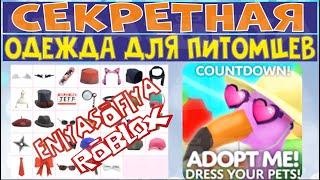 СЕКРЕТНАЯ
ОДЕЖДА ДЛЯ ПИТОМЦЕВ

JEFF

ENYASOFIYA
ROBLOX

COUNTDOWN!

ADOPT ME!
DRESS YOUR PETS!